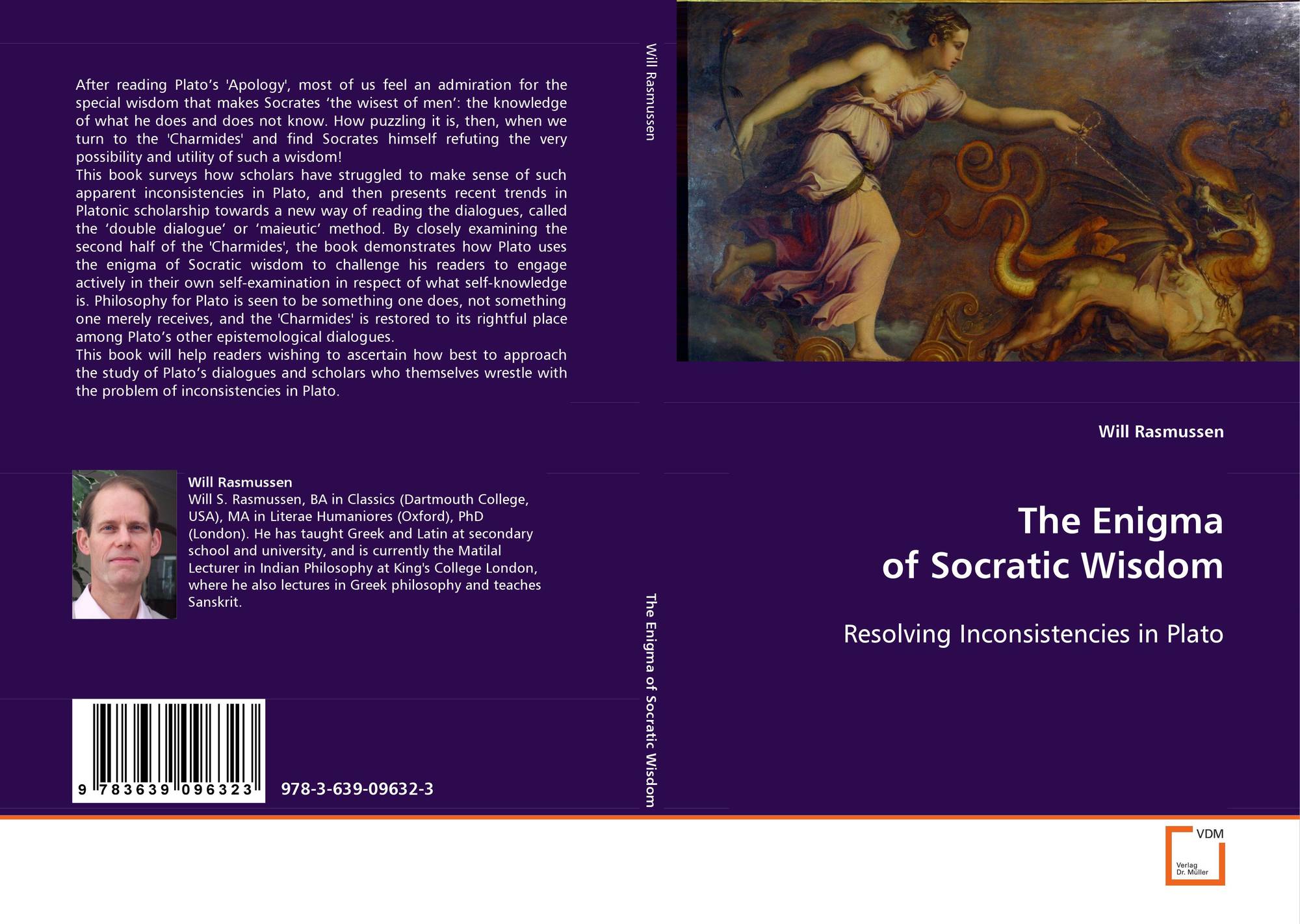 After reading Plato's 'Apology', most of us feel an admiration for the special wisdom that makes Socrates 'the wisest of men': the knowledge of what he does and does not know. How puzzling it is, then, when we turn to the 'Charmides' and find Socrates himself refuting the very possibility and utility of such a wisdom!
This book surveys how scholars have struggled to make sense of such apparent inconsistencies in Plato, and then presents recent trends in Platonic scholarship towards a new way of reading the dialogues, called the 'double dialogue' or 'maieutic' method. By closely examining the second half of the 'Charmides', the book demonstrates how Plato uses the enigma of Socratic wisdom to challenge his readers to engage actively in their own self-examination in respect of what self-knowledge is. Philosophy for Plato is seen to be something one does, not something one merely receives, and the 'Charmides' is restored to its rightful place among Plato's other epistemological dialogues.
This book will help readers wishing to ascertain how best to approach the study of Plato's dialogues and scholars who themselves wrestle with the problem of inconsistencies in Plato.

Will Rasmussen
Will S. Rasmussen, BA in Classics (Dartmouth College, USA), MA in Literae Humaniores (Oxford), PhD (London). He has taught Greek and Latin at secondary school and university, and is currently the Matilal Lecturer in Indian Philosophy at King's College London, where he also lectures in Greek philosophy and teaches Sanskrit.

9 783639 096323

978-3-639-09632-3

Will Rasmussen

The Enigma of Socratic Wisdom

Will Rasmussen

The Enigma
of Socratic Wisdom

Resolving Inconsistencies in Plato

VDM
Verlag
Dr. Müller